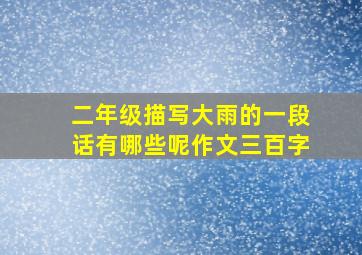 二年级描写大雨的一段话有哪些呢作文三百字